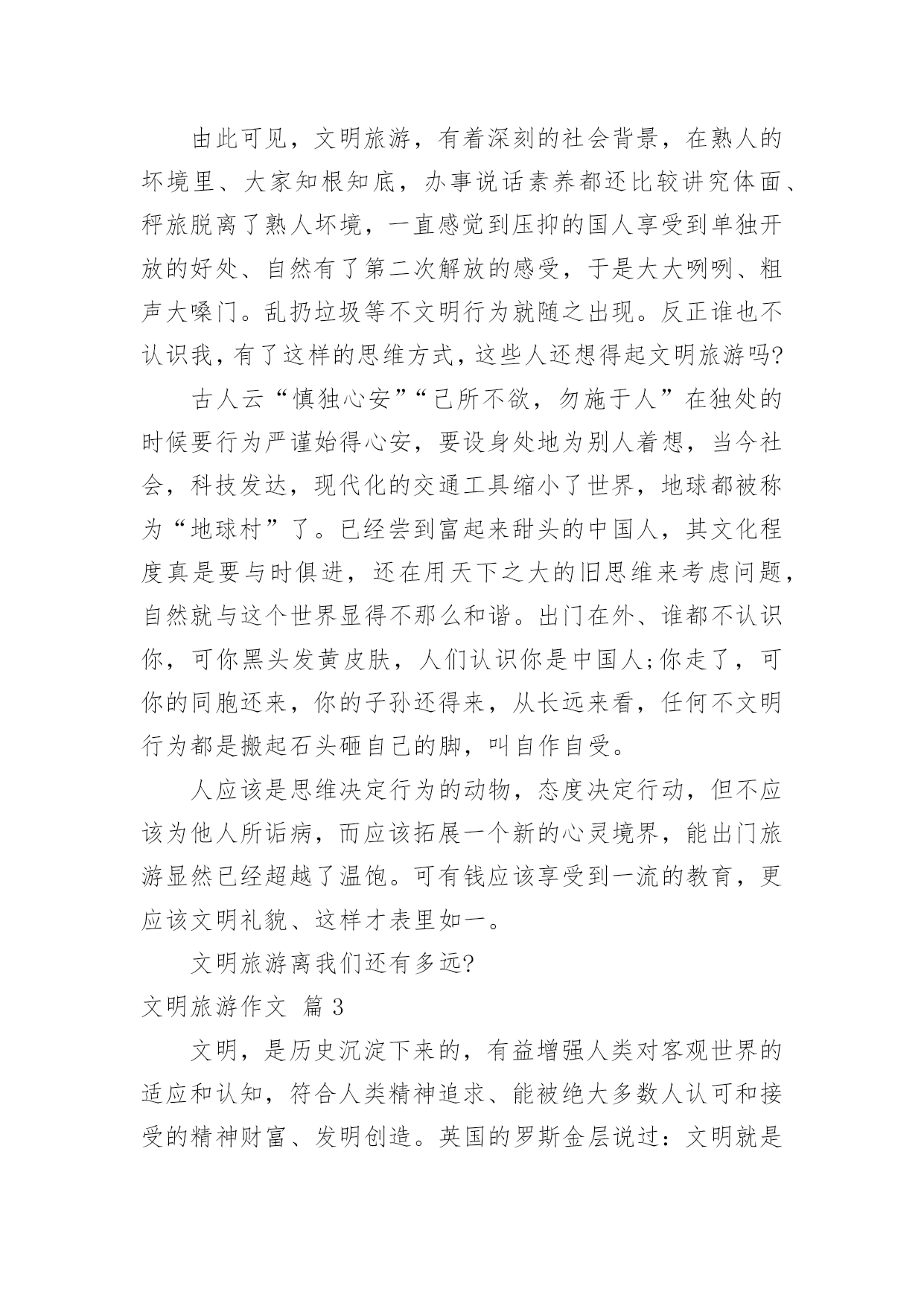 由此可见，文明旅游，有着深刻的社会背景，在熟人的坏境里、大家知根知底，办事说话素养都还比较讲究体面、秤旅脱离了熟人坏境，一直感觉到压抑的国人享受到单独开放的好处、自然有了第二次解放的感受，于是大大咧咧、粗声大嗓门。乱扔垃圾等不文明行为就随之出现。反正谁也不认识我，有了这样的思维方式，这些人还想得起文明旅游吗?

古人云“慎独心安”“己所不欲，勿施于人”在独处的时候要行为严谨始得心安，要设身处地为别人着想，当今社会，科技发达，现代化的交通工具缩小了世界，地球都被称为“地球村”了。已经尝到富起来甜头的中国人，其文化程度真是要与时俱进，还在用天下之大的旧思维来考虑问题，自然就与这个世界显得不那么和谐。出门在外、谁都不认识你，可你黑头发黄皮肤，人们认识你是中国人;你走了，可你的同胞还来，你的子孙还得来，从长远来看，任何不文明行为都是搬起石头砸自己的脚，叫自作自受。

人应该是思维决定行为的动物，态度决定行动，但不应该为他人所诟病，而应该拓展一个新的心灵境界，能出门旅游显然已经超越了温饱。可有钱应该享受到一流的教育，更应该文明礼貌、这样才表里如一。

文明旅游离我们还有多远?

文明旅游作文 篇3

文明，是历史沉淀下来的，有益增强人类对客观世界的适应和认知，符合人类精神追求、能被绝大多数人认可和接受的精神财富、发明创造。英国的罗斯金层说过：文明就是